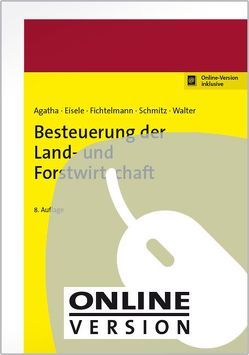 Online-Version inklusive

Agatha · Eisele · Fichtelmann · Schmitz · Walter

Besteuerung der Land- und Forstwirtschaft

8. Auflage

ONLINE VERSION